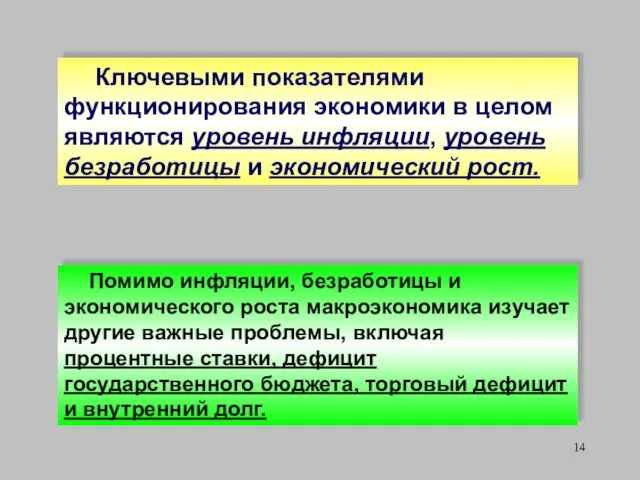 Ключевыми показателями функционирования экономики в целом являются уровень инфляции, уровень безработицы и экономический рост.

Помимо инфляции, безработицы и экономического роста макроэкономика изучает другие важные проблемы, включая процентные ставки, дефицит государственного бюджета, торговый дефицит и внутренний долг.

14